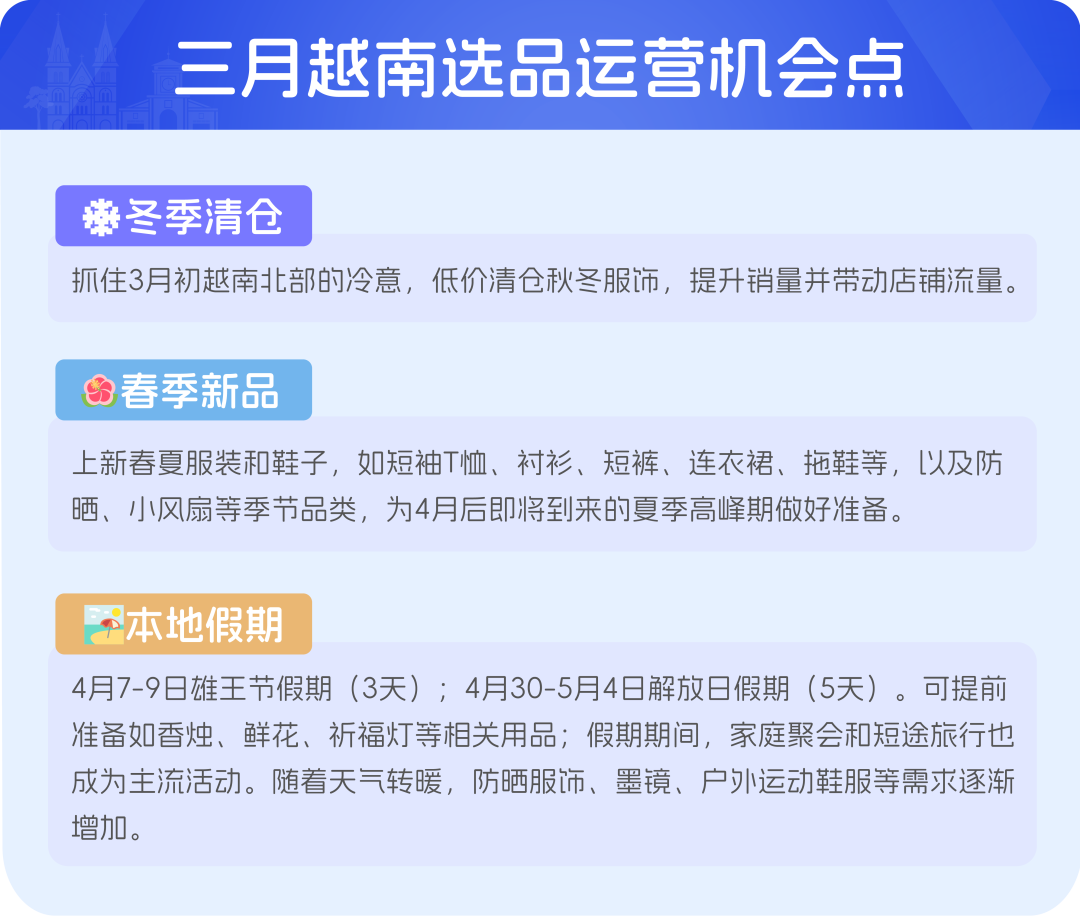 三月越南选品运营机会点

冬季清仓

抓住3月初越南北部的冷意，低价清仓秋冬服饰，提升销量并带动店铺流量。

春季新品

上新春夏服装和鞋子，如短袖T恤、衬衫、短裤、连衣裙、拖鞋等，以及防晒、小风扇等季节品类，为4月后即将到来的夏季高峰期做好准备。

本地假期

4月7-9日雄王节假期（3天）；4月30-5月4日解放日假期（5天）。可提前准备如香烛、鲜花、祈福灯等相关用品；假期期间，家庭聚会和短途旅行也成为主流活动。随着天气转暖，防晒服饰、墨镜、户外运动鞋服等需求逐渐增加。